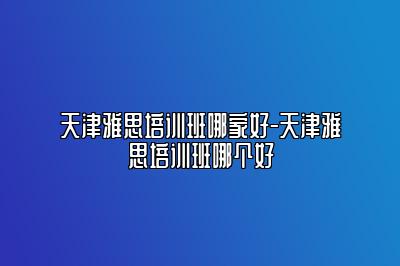 天津雅思培训班哪家好-天津雅思培训班哪个好